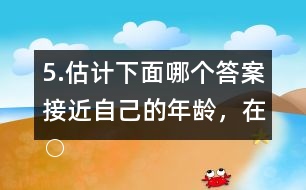 5.估计下面哪个答案接近自己的年龄，在○